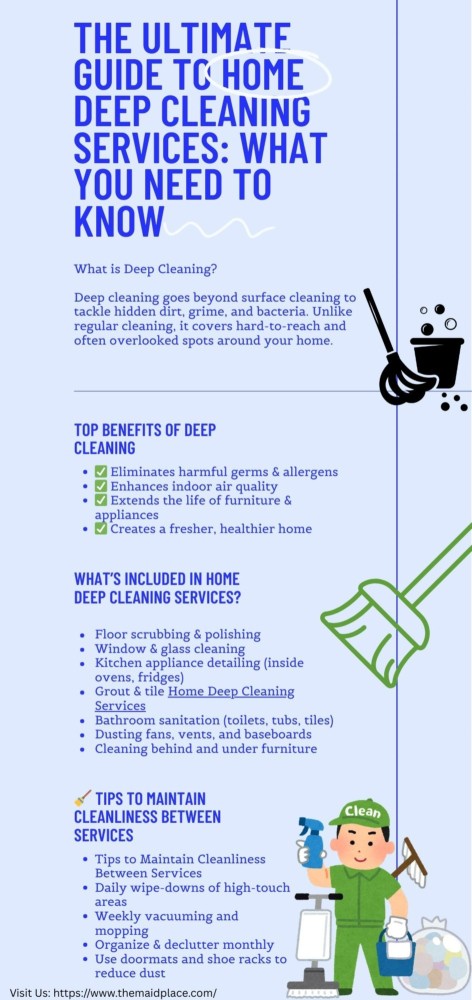 THE ULTIMATE GUIDE TO HOME DEEP CLEANING SERVICES: WHAT YOU NEED TO KNOW

What is Deep Cleaning?

Deep cleaning goes beyond surface cleaning to tackle hidden dirt, grime, and bacteria. Unlike regular cleaning, it covers hard-to-reach and often overlooked spots around your home.

TOP BENEFITS OF DEEP CLEANING

- ✅ Eliminates harmful germs & allergens
- ✅ Enhances indoor air quality
- ✅ Extends the life of furniture & appliances
- ✅ Creates a fresher, healthier home

WHAT'S INCLUDED IN HOME DEEP CLEANING SERVICES?

- Floor scrubbing & polishing
- Window & glass cleaning
- Kitchen appliance detailing (inside ovens, fridges)
- Grout & tile Home Deep Cleaning Services
- Bathroom sanitation (toilets, tubs, tiles)
- Dusting fans, vents, and baseboards
- Cleaning behind and under furniture

🧹 TIPS TO MAINTAIN CLEANLINESS BETWEEN SERVICES

- Tips to Maintain Cleanliness Between Services
- Daily wipe-downs of high-touch areas
- Weekly vacuuming and mopping
- Organize & declutter monthly
- Use doormats and shoe racks to reduce dust

Clean

Visit Us: https://www.themaidplace.com/